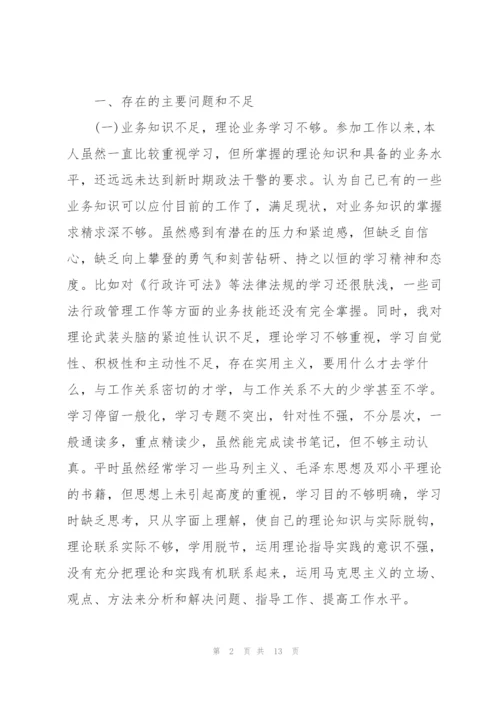 一、存在的主要问题和不足

(一)业务知识不足，理论业务学习不够。参加工作以来,本人虽然一直比较重视学习，但所掌握的理论知识和具备的业务水平，还远远未达到新时期政法干警的要求。认为自己已有的一些业务知识可以应付目前的工作了，满足现状，对业务知识的掌握求精求深不够。虽然感到有潜在的压力和紧迫感，但缺乏自信心，缺乏向上攀登的勇气和刻苦钻研、持之以恒的学习精神和态度。比如对《行政许可法》等法律法规的学习还很肤浅，一些司法行政管理工作等方面的业务技能还没有完全掌握。同时，我对理论武装头脑的紧迫性认识不足，理论学习不够重视，学习自觉性、积极性和主动性不足，存在实用主义，要用什么才去学什么，与工作关系密切的才学，与工作关系不大的少学甚至不学。学习停留一般化，学习专题不突出，针对性不强，不分层次，一般通读多，重点精读少，虽然能完成读书笔记，但不够主动认真。平时虽然经常学习一些马列主义、毛泽东思想及邓小平理论的书籍，但思想上未引起高度的重视，学习目的不够明确，学习时缺乏思考，只从字面上理解，使自己的理论知识与实际脱钩，理论联系实际不够，学用脱节，运用理论指导实践的意识不强，没有充分把理论和实践有机联系起来，运用马克思主义的立场、观点、方法来分析和解决问题、指导工作、提高工作水平。

第 2 页 共 13 页